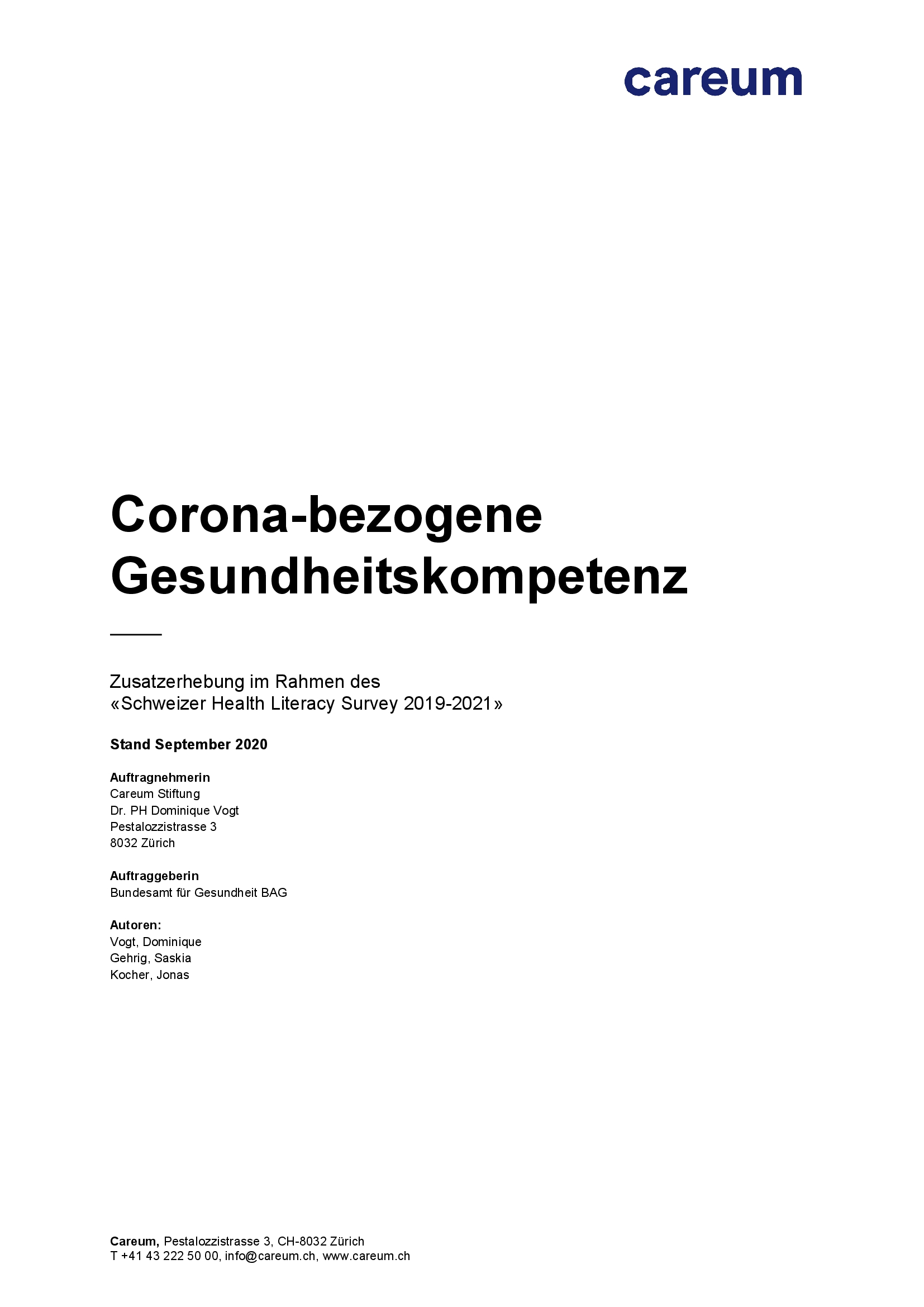 careum

Corona-bezogene Gesundheitskompetenz

Zusatzerhebung im Rahmen des «Schweizer Health Literacy Survey 2019-2021»

Stand September 2020

Auftragnehmerin
Careum Stiftung
Dr. PH Dominique Vogt
Pestalozzistrasse 3
8032 Zürich

Auftraggeberin
Bundesamt für Gesundheit BAG

Autoren:
Vogt, Dominique
Gehrig, Saskia
Kocher, Jonas

Careum, Pestalozzistrasse 3, CH-8032 Zürich
T +41 43 222 50 00, info@careum.ch, www.careum.ch